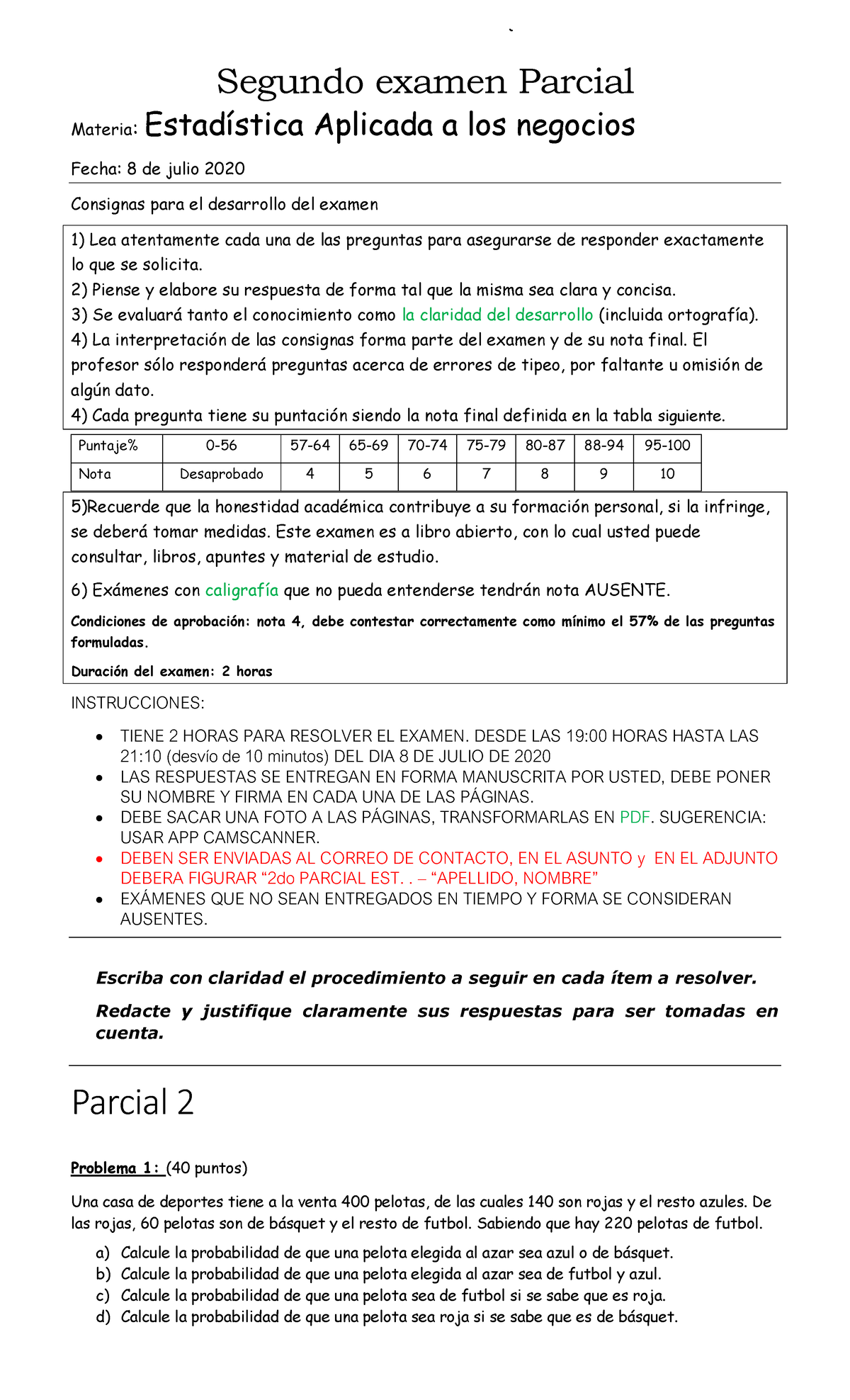 Segundo examen Parcial

Materia: Estadística Aplicada a los negocios

Fecha: 8 de julio 2020

Consignas para el desarrollo del examen

1) Lea atentamente cada una de las preguntas para asegurarse de responder exactamente lo que se solicita.
2) Piense y elabore su respuesta de forma tal que la misma sea clara y concisa.
3) Se evaluará tanto el conocimiento como la claridad del desarrollo (incluida ortografía).
4) La interpretación de las consignas forma parte del examen y de su nota final. El profesor sólo responderá preguntas acerca de errores de tipeo, por faltante u omisión de algún dato.
4) Cada pregunta tiene su puntación siendo la nota final definida en la tabla siguiente.

| Puntaje% | 0-56 | 57-64 | 65-69 | 70-74 | 75-79 | 80-87 | 88-94 | 95-100 |
|---|---|---|---|---|---|---|---|---|
| Nota | Desaprobado | 4 | 5 | 6 | 7 | 8 | 9 | 10 |

5)Recuerde que la honestidad académica contribuye a su formación personal, si la infringe, se deberá tomar medidas. Este examen es a libro abierto, con lo cual usted puede consultar, libros, apuntes y material de estudio.

6) Exámenes con caligrafía que no pueda entenderse tendrán nota AUSENTE.

Condiciones de aprobación: nota 4, debe contestar correctamente como mínimo el 57% de las preguntas formuladas.

Duración del examen: 2 horas

INSTRUCCIONES:

• TIENE 2 HORAS PARA RESOLVER EL EXAMEN. DESDE LAS 19:00 HORAS HASTA LAS 21:10 (desvío de 10 minutos) DEL DIA 8 DE JULIO DE 2020
• LAS RESPUESTAS SE ENTREGAN EN FORMA MANUSCRITA POR USTED, DEBE PONER SU NOMBRE Y FIRMA EN CADA UNA DE LAS PÁGINAS.
• DEBE SACAR UNA FOTO A LAS PÁGINAS, TRANSFORMARLAS EN PDF. SUGERENCIA: USAR APP CAMSCANNER.
• DEBEN SER ENVIADAS AL CORREO DE CONTACTO, EN EL ASUNTO y EN EL ADJUNTO DEBERA FIGURAR “2do PARCIAL EST. . – “APELLIDO, NOMBRE”
• EXÁMENES QUE NO SEAN ENTREGADOS EN TIEMPO Y FORMA SE CONSIDERAN AUSENTES.

Escriba con claridad el procedimiento a seguir en cada ítem a resolver.

Redacte y justifique claramente sus respuestas para ser tomadas en cuenta.

Parcial 2

Problema 1: (40 puntos)

Una casa de deportes tiene a la venta 400 pelotas, de las cuales 140 son rojas y el resto azules. De las rojas, 60 pelotas son de básquet y el resto de futbol. Sabiendo que hay 220 pelotas de futbol.

a) Calcule la probabilidad de que una pelota elegida al azar sea azul o de básquet.
b) Calcule la probabilidad de que una pelota elegida al azar sea de futbol y azul.
c) Calcule la probabilidad de que una pelota sea de futbol si se sabe que es roja.
d) Calcule la probabilidad de que una pelota sea roja si se sabe que es de básquet.